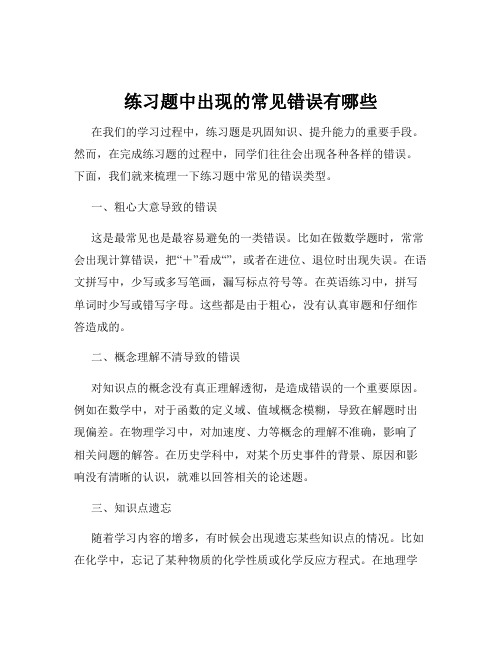 练习题中出现的常见错误有哪些

在我们的学习过程中，练习题是巩固知识、提升能力的重要手段。然而，在完成练习题的过程中，同学们往往会出现各种各样的错误。下面，我们就来梳理一下练习题中常见的错误类型。

一、粗心大意导致的错误

这是最常见也是最容易避免的一类错误。比如在做数学题时，常常会出现计算错误，把“+”看成“”，或者在进位、退位时出现失误。在语文拼写中，少写或多写笔画，漏写标点符号等。在英语练习中，拼写单词时少写或错写字母。这些都是由于粗心，没有认真审题和仔细作答造成的。

二、概念理解不清导致的错误

对知识点的概念没有真正理解透彻，是造成错误的一个重要原因。例如在数学中，对于函数的定义域、值域概念模糊，导致在解题时出现偏差。在物理学习中，对加速度、力等概念的理解不准确，影响了相关问题的解答。在历史学科中，对某个历史事件的背景、原因和影响没有清晰的认识，就难以回答相关的论述题。

三、知识点遗忘

随着学习内容的增多，有时候会出现遗忘某些知识点的情况。比如在化学中，忘记了某种物质的化学性质或化学反应方程式。在地理学